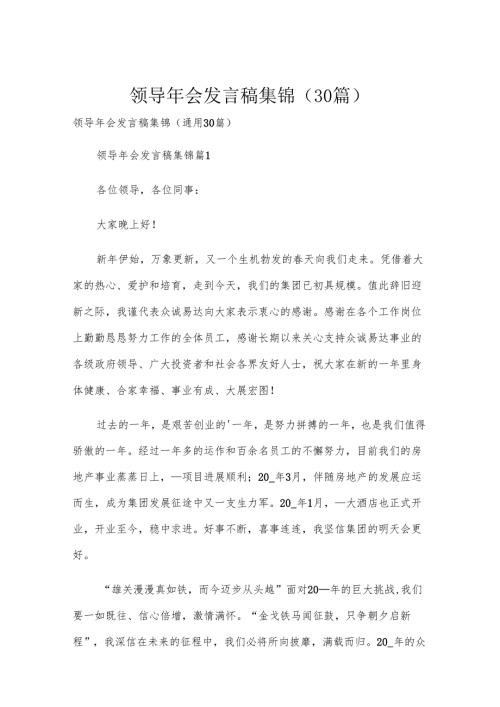 领导年会发言稿集锦（30篇）

领导年会发言稿集锦（通用30篇）

领导年会发言稿集锦篇1

各位领导，各位同事：

大家晚上好！

新年伊始，万象更新，又一个生机勃发的春天向我们走来。凭借着大家的热心、爱护和培育，走到今天，我们的集团已初具规模。值此辞旧迎新之际，我谨代表众诚易达向大家表示衷心的感谢。感谢在各个工作岗位上勤勤恳恳努力工作的全体员工，感谢长期以来关心支持众诚易达事业的各级政府领导、广大投资者和社会各界友好人士，祝大家在新的一年里身体健康、合家幸福、事业有成、大展宏图！

过去的一年，是艰苦创业的'一年，是努力拼搏的一年，也是我们值得骄傲的一年。经过一年多的运作和百余名员工的不懈努力，目前我们的房地产事业蒸蒸日上，一项目进展顺利；20_年3月，伴随房地产的发展应运而生，成为集团发展征途中又一支生力军。20_年1月，一大酒店也正式开业，开业至今，稳中求进。好事不断，喜事连连，我坚信集团的明天会更好。

“雄关漫漫真如铁，而今迈步从头越”面对20—年的巨大挑战，我们要一如既往、信心倍增，激情满怀。“金戈铁马闻征鼓，只争朝夕启新程”，我深信在未来的征程中，我们必将所向披靡，满载而归。20_年的众